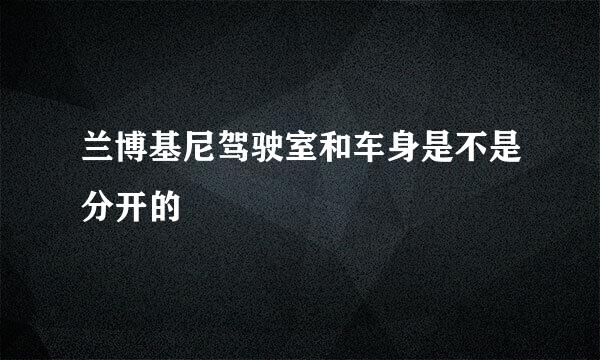 兰博基尼驾驶室和车身是不是分开的